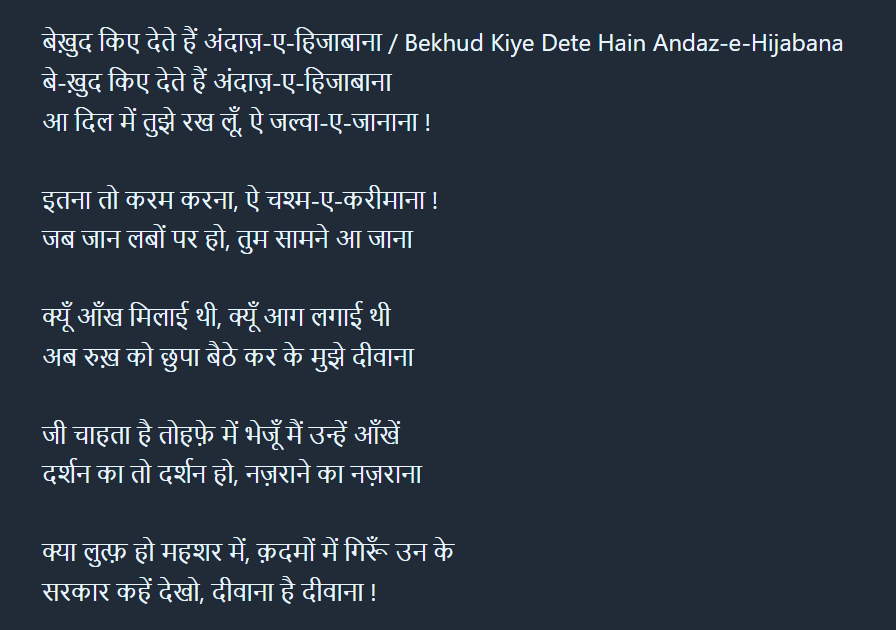 बेख़ुद किए देते हैं अंदाज़-ए-हिजाबाना / Bekhud Kiye Dete Hain Andaz-e-Hijabana
बे-ख़ुद किए देते हैं अंदाज़-ए-हिजाबाना
आ दिल में तुझे रख लूँ, ऐ जल्वा-ए-जानाना !

इतना तो करम करना, ऐ चश्म-ए-करीमाना !
जब जान लबों पर हो, तुम सामने आ जाना

क्यूँ आँख मिलाई थी, क्यूँ आग लगाई थी
अब रुख़ को छुपा बैठे कर के मुझे दीवाना

जी चाहता है तोहफ़े में भेजूँ मैं उन्हें आँखें
दर्शन का तो दर्शन हो, नज़राने का नज़राना

क्या लुत्फ़ हो महशर में, क़दमों में गिरूँ उन के
सरकार कहें देखो, दीवाना है दीवाना !